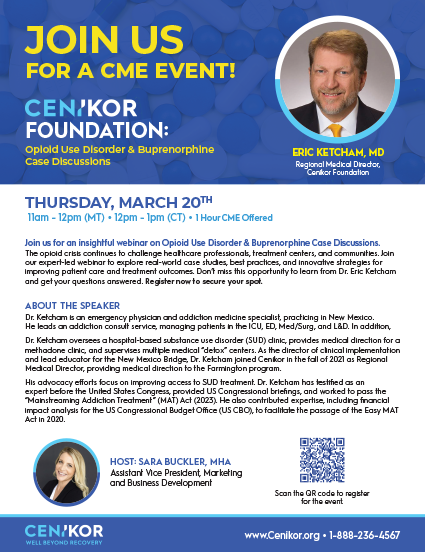 JOIN US
FOR A CME EVENT!

CENIKOR FOUNDATION:
Opioid Use Disorder & Buprenorphine Case Discussions

ERIC KETCHAM, MD
Regional Medical Director, Cenikor Foundation

THURSDAY, MARCH 20TH
11am - 12pm (MT) • 12pm - 1pm (CT) • 1 Hour CME Offered

Join us for an insightful webinar on Opioid Use Disorder & Buprenorphine Case Discussions.
The opioid crisis continues to challenge healthcare professionals, treatment centers, and communities. Join our expert-led webinar to explore real-world case studies, best practices, and innovative strategies for improving patient care and treatment outcomes. Don't miss this opportunity to learn from Dr. Eric Ketcham and get your questions answered. Register now to secure your spot.

ABOUT THE SPEAKER
Dr. Ketcham is an emergency physician and addiction medicine specialist, practicing in New Mexico. He leads an addiction consult service, managing patients in the ICU, ED, Med/Surg, and L&D. In addition,

Dr. Ketcham oversees a hospital-based substance use disorder (SUD) clinic, provides medical direction for a methadone clinic, and supervises multiple medical "detox" centers. As the director of clinical implementation and lead educator for the New Mexico Bridge, Dr. Ketcham joined Cenikor in the fall of 2021 as Regional Medical Director, providing medical direction to the Farmington program.

His advocacy efforts focus on improving access to SUD treatment. Dr. Ketcham has testified as an expert before the United States Congress, provided US Congressional briefings, and worked to pass the "Mainstreaming Addiction Treatment" (MAT) Act (2023). He also contributed expertise, including financial impact analysis for the US Congressional Budget Office (US CBO), to facilitate the passage of the Easy MAT Act in 2020.

HOST: SARA BUCKLER, MHA
Assistant Vice President, Marketing and Business Development

Scan the QR code to register for the event

CENIKOR
WELL BEYOND RECOVERY

www.Cenikor.org • 1-888-236-4567